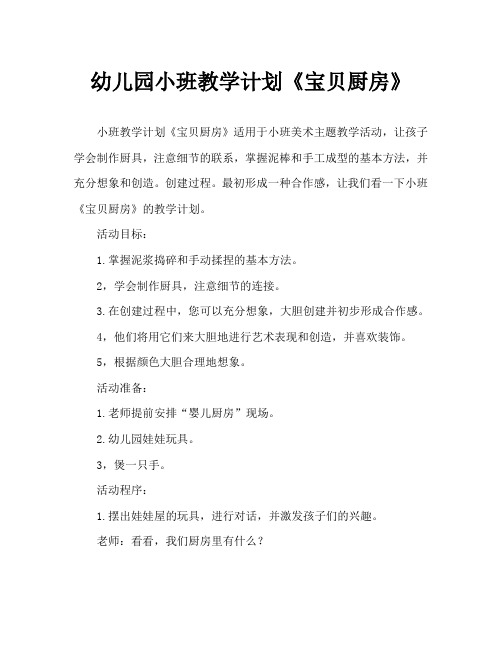 幼儿园小班教学计划《宝贝厨房》

小班教学计划《宝贝厨房》适用于小班美术主题教学活动，让孩子学会制作厨具，注意细节的联系，掌握泥棒和手工成型的基本方法，并充分想象和创造。创建过程。最初形成一种合作感，让我们看一下小班《宝贝厨房》的教学计划。

活动目标：

1.掌握泥浆捣碎和手动揉捏的基本方法。

2，学会制作厨具，注意细节的连接。

3.在创建过程中，您可以充分想象，大胆创建并初步形成合作感。

4，他们将用它们来大胆地进行艺术表现和创造，并喜欢装饰。

5，根据颜色大胆合理地想象。

活动准备：

1.老师提前安排“婴儿厨房”现场。

2.幼儿园娃娃玩具。

3，煲一只手。

活动程序：

1.摆出娃娃屋的玩具，进行对话，并激发孩子们的兴趣。

老师：看看，我们厨房里有什么？